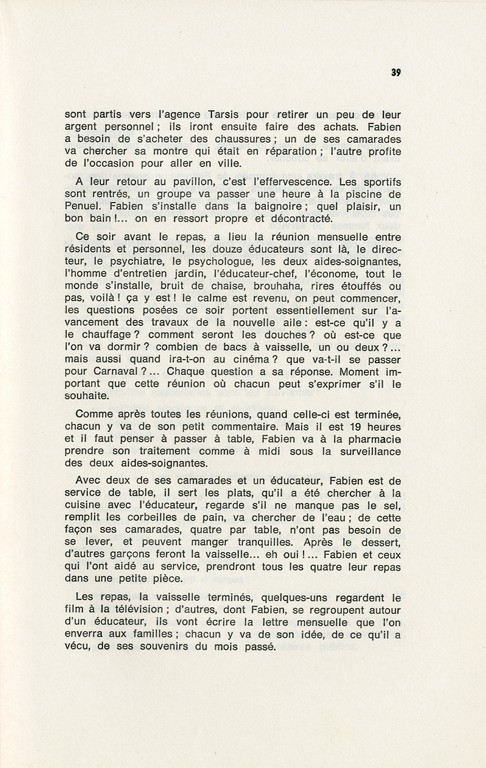 39

sont partis vers l'agence Tarsis pour retirer un peu de leur argent personnel ; ils iront ensuite faire des achats. Fabien a besoin de s'acheter des chaussures ; un de ses camarades va chercher sa montre qui était en réparation ; l'autre profite de l'occasion pour aller en ville.

A leur retour au pavillon, c'est l'effervescence. Les sportifs sont rentrés, un groupe va passer une heure à la piscine de Penuel. Fabien s'installe dans la baignoire ; quel plaisir, un bon bain !... on en ressort propre et décontracté.

Ce soir avant le repas, a lieu la réunion mensuelle entre résidents et personnel, les douze éducateurs sont là, le directeur, le psychiatre, le psychologue, les deux aides-soignantes, l'homme d'entretien jardin, l'éducateur-chef, l'économe, tout le monde s'installe, bruit de chaise, brouhaha, rires étouffés ou pas, voilà ! ça y est ! le calme est revenu, on peut commencer, les questions posées ce soir portent essentiellement sur l'avancement des travaux de la nouvelle aile : est-ce qu'il y a le chauffage ? comment seront les douches ? où est-ce que l'on va dormir ? combien de bacs à vaisselle, un ou deux ?... mais aussi quand ira-t-on au cinéma ? que va-t-il se passer pour Carnaval ?... Chaque question a sa réponse. Moment important que cette réunion où chacun peut s'exprimer s'il le souhaite.

Comme après toutes les réunions, quand celle-ci est terminée, chacun y va de son petit commentaire. Mais il est 19 heures et il faut penser à passer à table, Fabien va à la pharmacie prendre son traitement comme à midi sous la surveillance des deux aides-soignantes.

Avec deux de ses camarades et un éducateur, Fabien est de service de table, il sert les plats, qu'il a été chercher à la cuisine avec l'éducateur, regarde s'il ne manque pas le sel, remplit les corbeilles de pain, va chercher de l'eau ; de cette façon ses camarades, quatre par table, n'ont pas besoin de se lever, et peuvent manger tranquilles. Après le dessert, d'autres garçons feront la vaisselle... eh oui !... Fabien et ceux qui l'ont aidé au service, prendront tous les quatre leur repas dans une petite pièce.

Les repas, la vaisselle terminés, quelques-uns regardent le film à la télévision ; d'autres, dont Fabien, se regroupent autour d'un éducateur, ils vont écrire la lettre mensuelle que l'on enverra aux familles ; chacun y va de son idée, de ce qu'il a vécu, de ses souvenirs du mois passé.